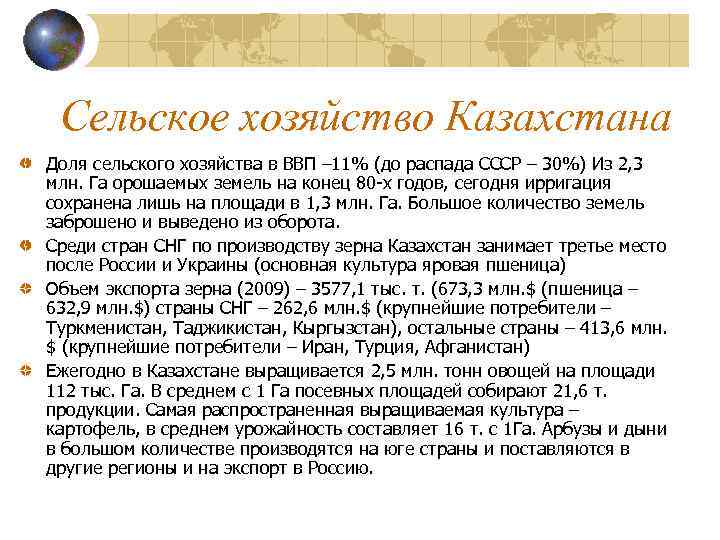 Сельское хозяйство Казахстана

• Доля сельского хозяйства в ВВП –11% (до распада СССР – 30%) Из 2,3 млн. Га орошаемых земель на конец 80-х годов, сегодня ирригация сохранена лишь на площади в 1,3 млн. Га. Большое количество земель заброшено и выведено из оборота.
• Среди стран СНГ по производству зерна Казахстан занимает третье место после России и Украины (основная культура яровая пшеница)
• Объем экспорта зерна (2009) – 3577,1 тыс. т. (673,3 млн.$ (пшеница – 632,9 млн.$) страны СНГ – 262,6 млн.$ (крупнейшие потребители – Туркменистан, Таджикистан, Кыргызстан), остальные страны – 413,6 млн. $ (крупнейшие потребители – Иран, Турция, Афганистан)
• Ежегодно в Казахстане выращивается 2,5 млн. тонн овощей на площади 112 тыс. Га. В среднем с 1 Га посевных площадей собирают 21,6 т. продукции. Самая распространенная выращиваемая культура – картофель, в среднем урожайность составляет 16 т. с 1Га. Арбузы и дыни в большом количестве производятся на юге страны и поставляются в другие регионы и на экспорт в Россию.